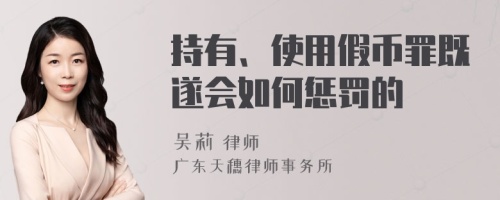 持有、使用假币罪既遂会如何惩罚的

吴莉 律师
广东天穗律师事务所